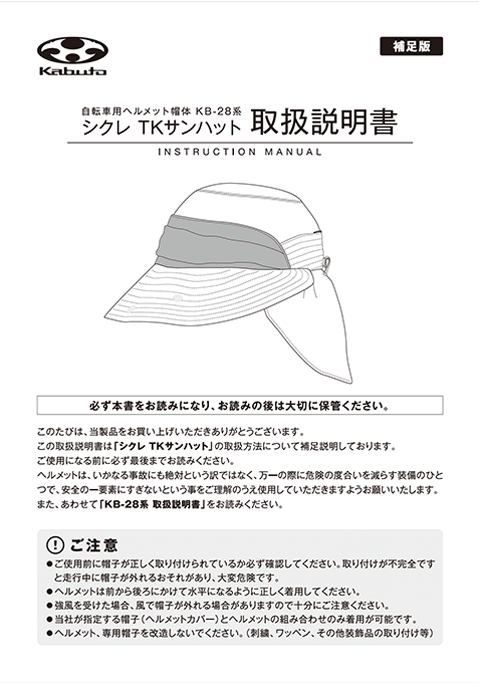 Kabuto

補足版

自転車用ヘルメット帽体 KB-28系
シクレ TKサンハット 取扱説明書
INSTRUCTION MANUAL

必ず本書をお読みになり、お読みの後は大切に保管ください。

このたびは、当製品をお買い上げいただきありがとうございます。
この取扱説明書は「シクレ TKサンハット」の取扱方法について補足説明しております。
ご使用になる前に必ず最後までお読みください。
ヘルメットは、いかなる事故にも絶対という訳ではなく、万一の際に危険の度合いを減らす装備のひとつで、安全の一要素にすぎないという事をご理解のうえ使用していただきますようお願いいたします。
また、あわせて「KB-28系 取扱説明書」をお読みください。

ご注意
●ご使用前に帽子が正しく取り付けられているか必ず確認してください。取り付けが不完全ですと走行中に帽子が外れるおそれがあり、大変危険です。
●ヘルメットは前から後ろにかけて水平になるように正しく着用してください。
●強風を受けた場合、風で帽子が外れる場合がありますので十分にご注意ください。
●当社が指定する帽子（ヘルメットカバー）とヘルメットの組み合わせのみ着用が可能です。
●ヘルメット、専用帽子を改造しないでください。（刺繍、ワッペン、その他装飾品の取り付け等）